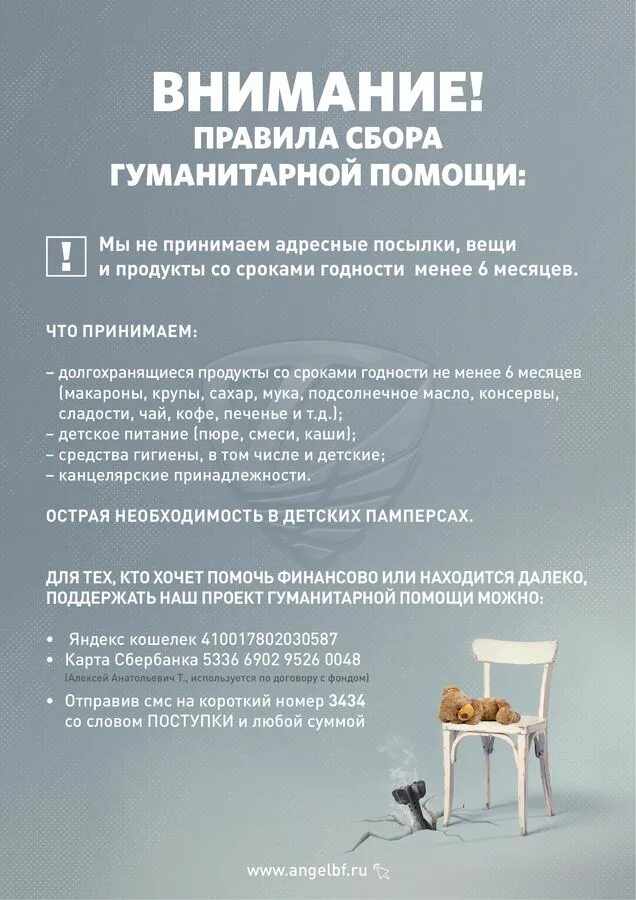 ВНИМАНИЕ!
ПРАВИЛА СБОРА
ГУМАНИТАРНОЙ ПОМОЩИ:

!
Мы не принимаем адресные посылки, вещи и продукты со сроками годности менее 6 месяцев.

ЧТО ПРИНИМАЕМ:

– долгохранящиеся продукты со сроками годности не менее 6 месяцев (макароны, крупы, сахар, мука, подсолнечное масло, консервы, сладости, чай, кофе, печенье и т.д.);
– детское питание (пюре, смеси, каши);
– средства гигиены, в том числе и детские;
– канцелярские принадлежности.

ОСТРАЯ НЕОБХОДИМОСТЬ В ДЕТСКИХ ПАМПЕРСАХ.

ДЛЯ ТЕХ, КТО ХОЧЕТ ПОМОЧЬ ФИНАНСОВО ИЛИ НАХОДИТСЯ ДАЛЕКО, ПОДДЕРЖАТЬ НАШ ПРОЕКТ ГУМАНИТАРНОЙ ПОМОЩИ МОЖНО:

• Яндекс кошелек 410017802030587
• Карта Сбербанка 5336 6902 9526 0048
(Алексей Анатольевич Т., используется по договору с фондом)
• Отправив смс на короткий номер 3434 со словом ПОСТУПКИ и любой суммой

www.angelbf.ru